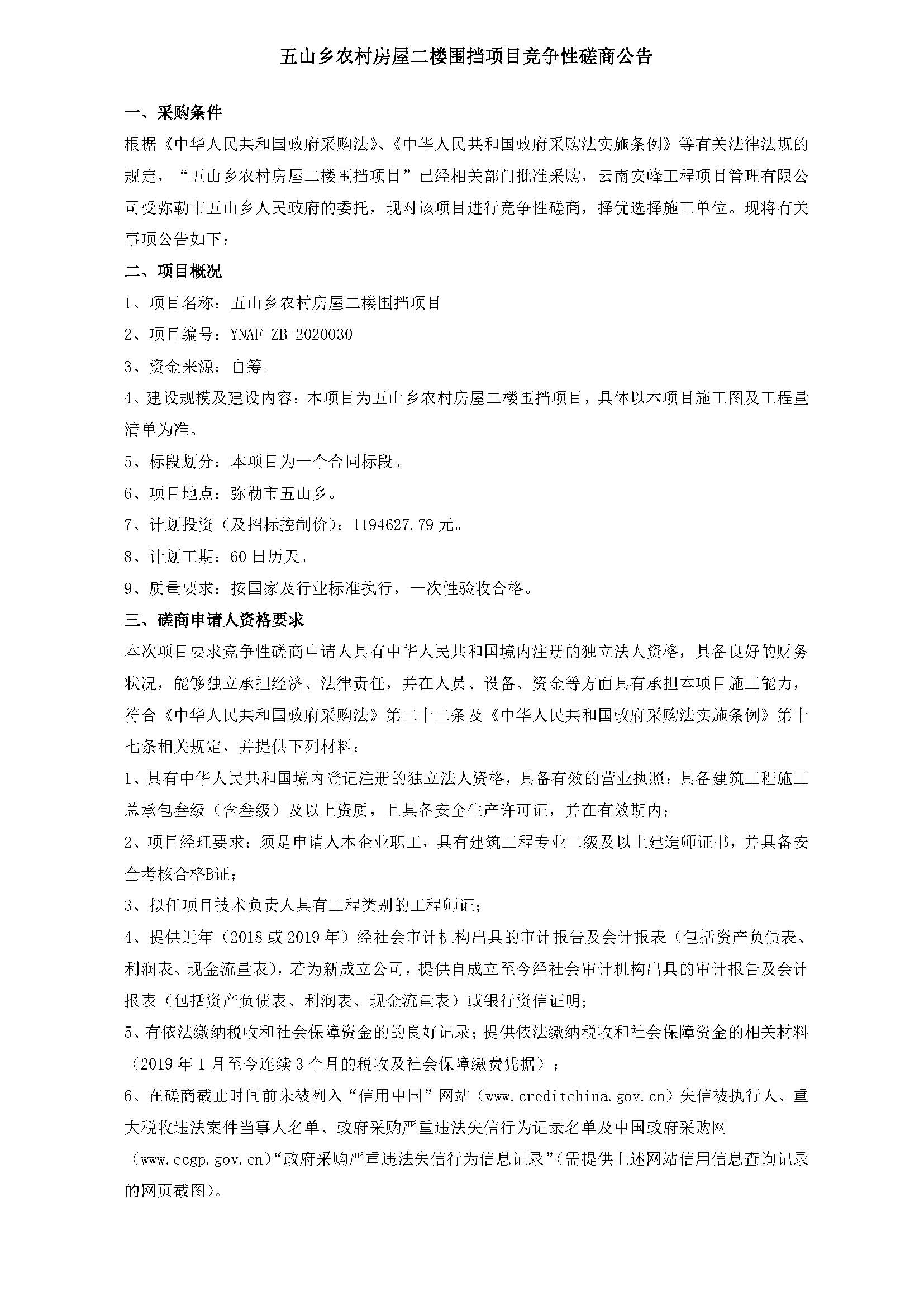 五山乡农村房屋二楼围挡项目竞争性磋商公告

一、采购条件

根据《中华人民共和国政府采购法》、《中华人民共和国政府采购法实施条例》等有关法律法规的规定，“五山乡农村房屋二楼围挡项目”已经相关部门批准采购，云南安峰工程项目管理有限公司受弥勒市五山乡人民政府的委托，现对该项目进行竞争性磋商，择优选择施工单位。现将有关事项公告如下：

二、项目概况

1、项目名称：五山乡农村房屋二楼围挡项目

2、项目编号：YNAF-ZB-2020030

3、资金来源：自筹。

4、建设规模及建设内容：本项目为五山乡农村房屋二楼围挡项目，具体以本项目施工图及工程量清单为准。

5、标段划分：本项目为一个合同标段。

6、项目地点：弥勒市五山乡。

7、计划投资（及招标控制价）：1194627.79 元。

8、计划工期：60 日历天。

9、质量要求：按国家及行业标准执行，一次性验收合格。

三、磋商申请人资格要求

本次项目要求竞争性磋商申请人具有中华人民共和国境内注册的独立法人资格，具备良好的财务状况，能够独立承担经济、法律责任，并在人员、设备、资金等方面具有承担本项目施工能力，符合《中华人民共和国政府采购法》第二十二条及《中华人民共和国政府采购法实施条例》第十七条相关规定，并提供下列材料：

1、具有中华人民共和国境内登记注册的独立法人资格，具备有效的营业执照；具备建筑工程施工总承包叁级（含叁级）及以上资质，且具备安全生产许可证，并在有效期内；

2、项目经理要求：须是申请人本企业职工，具有建筑工程专业二级及以上建造师证书，并具备安全考核合格B证；

3、拟任项目技术负责人具有工程类别的工程师证；

4、提供近年（2018 或 2019 年）经社会审计机构出具的审计报告及会计报表（包括资产负债表、利润表、现金流量表），若为新成立公司，提供自成立至今经社会审计机构出具的审计报告及会计报表（包括资产负债表、利润表、现金流量表）或银行资信证明；

5、有依法缴纳税收和社会保障资金的的良好记录；提供依法缴纳税收和社会保障资金的相关材料（2019 年 1 月至今连续 3 个月的税收及社会保障缴费凭据）；

6、在磋商截止时间前未被列入“信用中国”网站（www.creditchina.gov.cn）失信被执行人、重大税收违法案件当事人名单、政府采购严重违法失信行为记录名单及中国政府采购网（www.ccgp.gov.cn）“政府采购严重违法失信行为信息记录”（需提供上述网站信用信息查询记录的网页截图）。